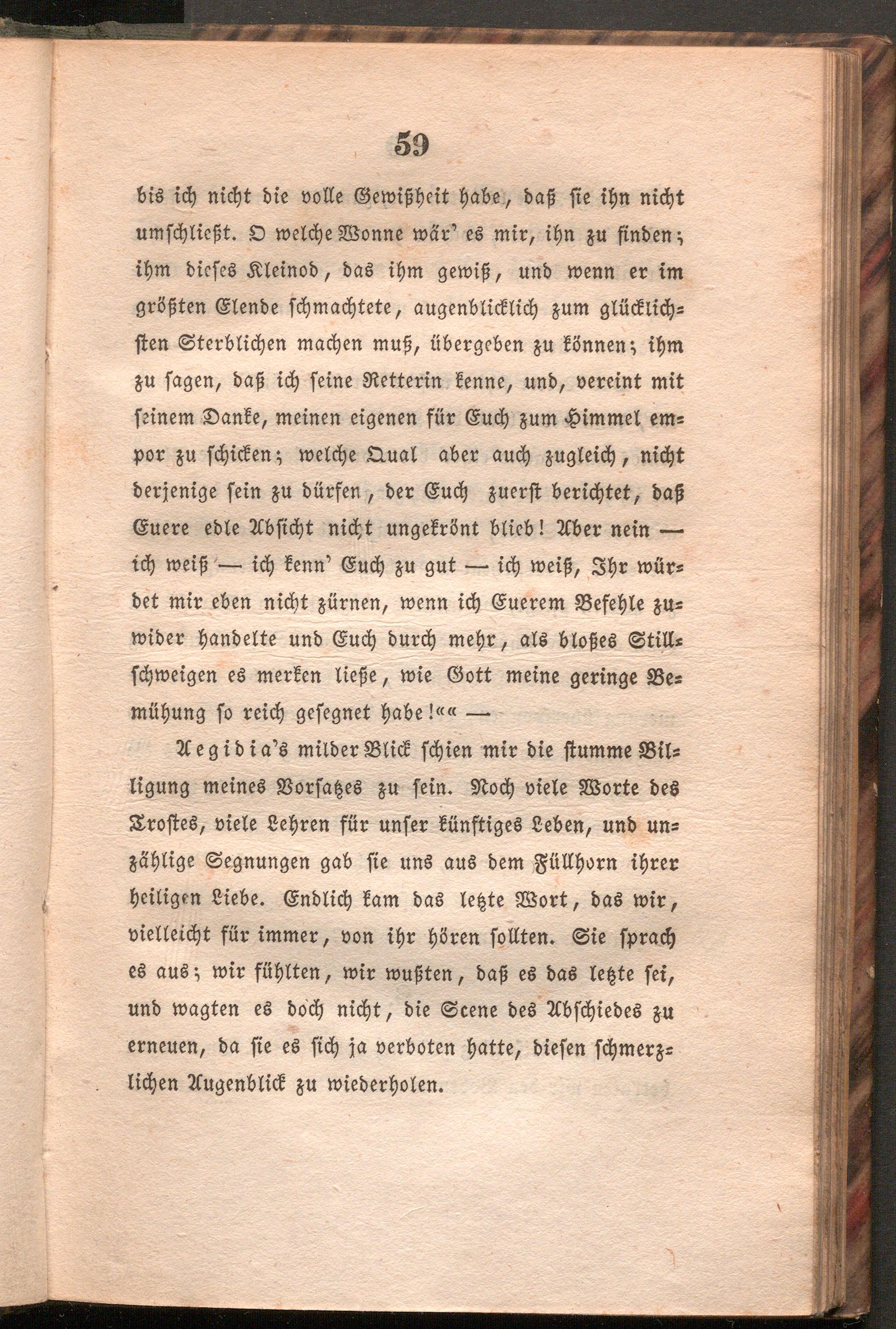 59

bis ich nicht die volle Gewißheit habe, daß sie ihn nicht umschließt. O welche Wonne wär' es mir, ihn zu finden; ihm dieses Kleinod, das ihm gewiß, und wenn er im größten Elende schmachtete, augenblicklich zum glücklichsten Sterblichen machen muß, übergeben zu können; ihm zu sagen, daß ich seine Retterin kenne, und, vereint mit seinem Danke, meinen eigenen für Euch zum Himmel empor zu schicken; welche Qual aber auch zugleich, nicht derjenige sein zu dürfen, der Euch zuerst berichtet, daß Euere edle Absicht nicht ungekrönt blieb! Aber nein — ich weiß — ich kenn' Euch zu gut — ich weiß, Ihr würdet mir eben nicht zürnen, wenn ich Euerem Befehle zuwider handelte und Euch durch mehr, als bloßes Stillschweigen es merken ließe, wie Gott meine geringe Bemühung so reich gesegnet habe!«« —

Aegidia's milder Blick schien mir die stumme Billigung meines Vorsatzes zu sein. Noch viele Worte des Trostes, viele Lehren für unser künftiges Leben, und unzählige Segnungen gab sie uns aus dem Füllhorn ihrer heiligen Liebe. Endlich kam das letzte Wort, das wir, vielleicht für immer, von ihr hören sollten. Sie sprach es aus; wir fühlten, wir wußten, daß es das letzte sei, und wagten es doch nicht, die Scene des Abschiedes zu erneuen, da sie es sich ja verboten hatte, diesen schmerzlichen Augenblick zu wiederholen.